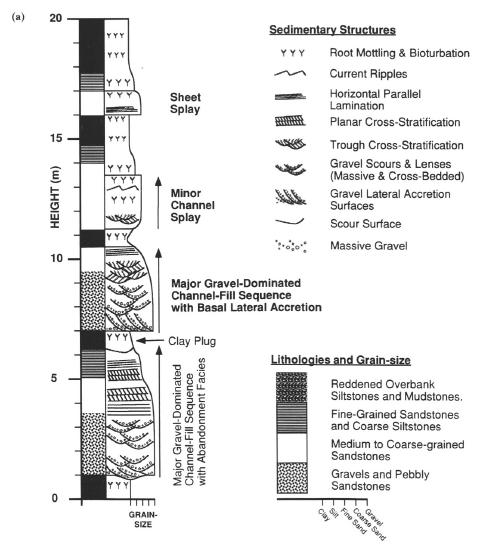 (a)

20

15

10

5

0

HEIGHT (m)

GRAIN-SIZE

Sheet Splay

Minor Channel Splay

Major Gravel-Dominated Channel-Fill Sequence with Basal Lateral Accretion

Clay Plug

Major Gravel-Dominated Channel-Fill Sequence with Abandonment Facies

Sedimentary Structures

Root Mottling & Bioturbation

Current Ripples

Horizontal Parallel Lamination

Planar Cross-Stratification

Trough Cross-Stratification

Gravel Scours & Lenses (Massive & Cross-Bedded)

Gravel Lateral Accretion Surfaces

Scour Surface

Massive Gravel

Lithologies and Grain-size

Reddened Overbank Siltstones and Mudstones.

Fine-Grained Sandstones and Coarse Siltstones

Medium to Coarse-grained Sandstones

Gravels and Pebbly Sandstones

Clay

Silt

Fine Sand

Coarse Sand

Gravel